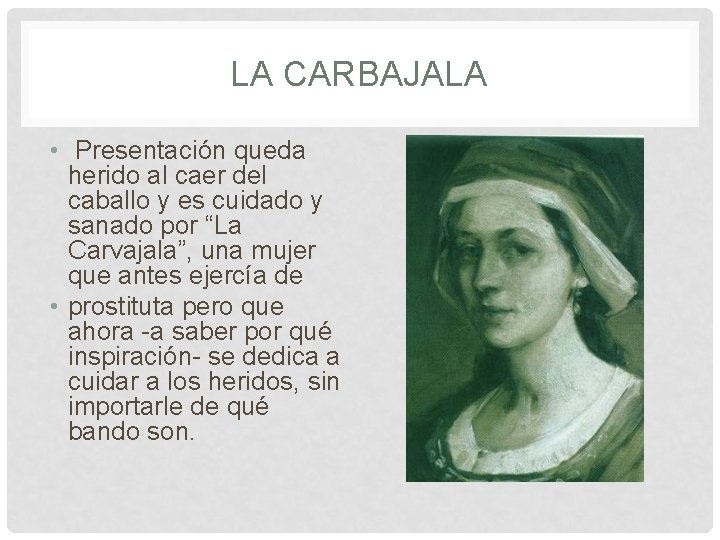 LA CARBAJALA

• Presentación queda herido al caer del caballo y es cuidado y sanado por "La Carvajala", una mujer que antes ejercía de

• prostituta pero que ahora -a saber por qué inspiración- se dedica a cuidar a los heridos, sin importarle de qué bando son.